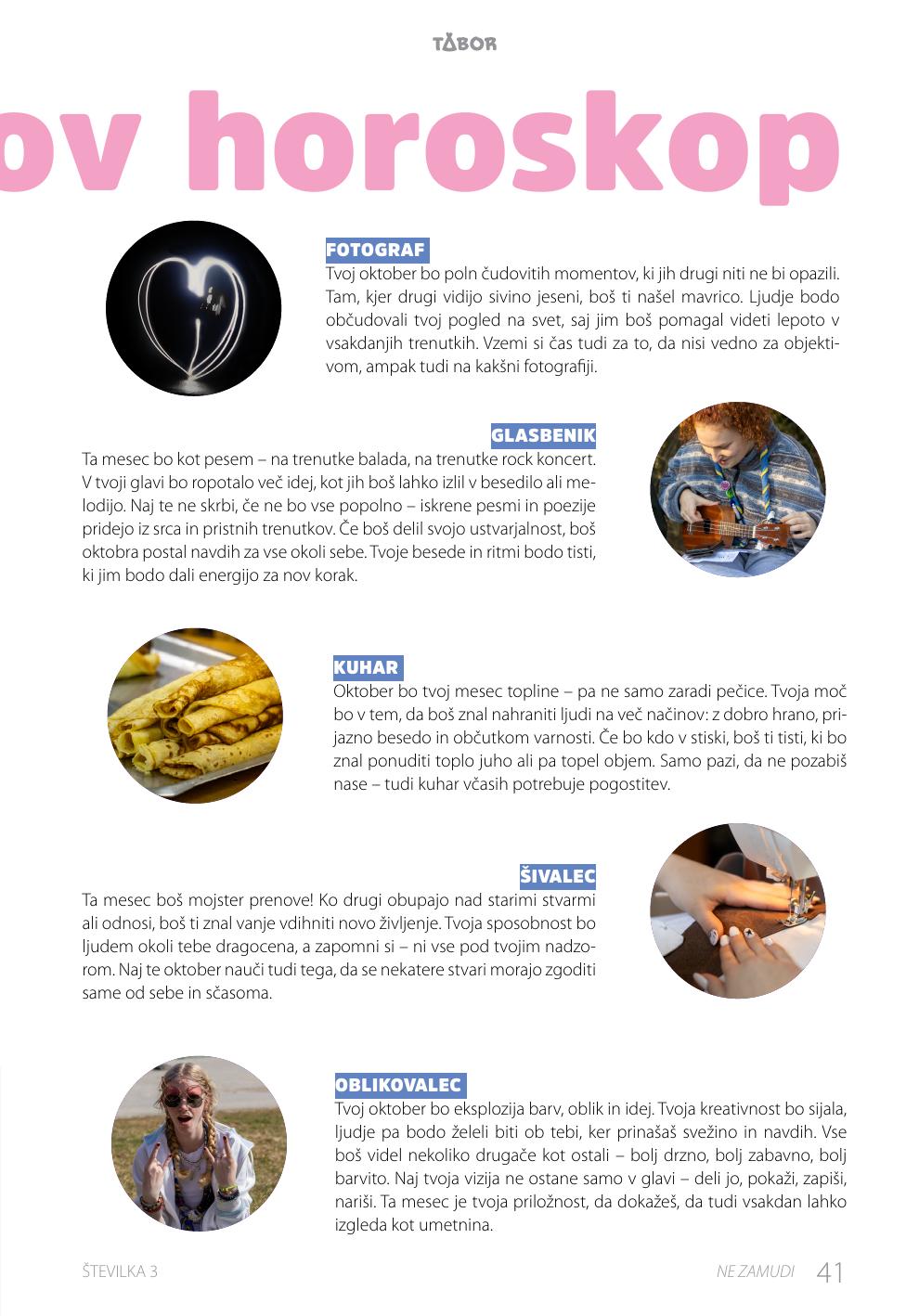 TABOR

ov horoskop

FOTOGRAF
Tvoj oktober bo poln čudovitih momentov, ki jih drugi niti ne bi opazili. Tam, kjer drugi vidijo sivino jeseni, boš ti našel mavrico. Ljudje bodo občudovali tvoj pogled na svet, saj jim boš pomagal videti lepoto v vsakdanjih trenutkih. Vzemi si čas tudi za to, da nisi vedno za objektivom, ampak tudi na kakšni fotografiji.

GLASBENIK
Ta mesec bo kot pesem – na trenutke balada, na trenutke rock koncert. V tvoji glavi bo ropotalo več idej, kot jih boš lahko izlil v besedilo ali melodijo. Naj te ne skrbi, če ne bo vse popolno – iskrene pesmi in poezije pridejo iz srca in pristnih trenutkov. Če boš delil svojo ustvarjalnost, boš oktobra postal navdih za vse okoli sebe. Tvoje besede in ritmi bodo tisti, ki jim bodo dali energijo za nov korak.

KUHAR
Oktober bo tvoj mesec topline – pa ne samo zaradi pečice. Tvoja moč bo v tem, da boš znal nahraniti ljudi na več načinov: z dobro hrano, prijazno besedo in občutkom varnosti. Če bo kdo v stiski, boš ti tisti, ki bo znal ponuditi toplo juho ali pa topel objem. Samo pazi, da ne pozabiš nase – tudi kuhar včasih potrebuje pogostitev.

ŠIVALEC
Ta mesec boš mojster prenove! Ko drugi obupajo nad starimi stvarmi ali odnosi, boš ti znal vanje vdihniti novo življenje. Tvoja sposobnost bo ljudem okoli tebe dragocena, a zapomni si – ni vse pod tvojim nadzorom. Naj te oktober nauči tudi tega, da se nekatere stvari morajo zgoditi same od sebe in sčasoma.

OBLIKOVALEC
Tvoj oktober bo eksplozija barv, oblik in idej. Tvoja kreativnost bo sijala, ljudje pa bodo želeli biti ob tebi, ker prinašaš svežino in navdih. Vse boš videl nekoliko drugače kot ostali – bolj drzno, bolj zabavno, bolj barvito. Naj tvoja vizija ne ostane samo v glavi – deli jo, pokaži, zapiši, nariši. Ta mesec je tvoja priložnost, da dokažeš, da tudi vsakdan lahko izgleda kot umetnina.

ŠTEVILKA 3

NE ZAMUDI 41